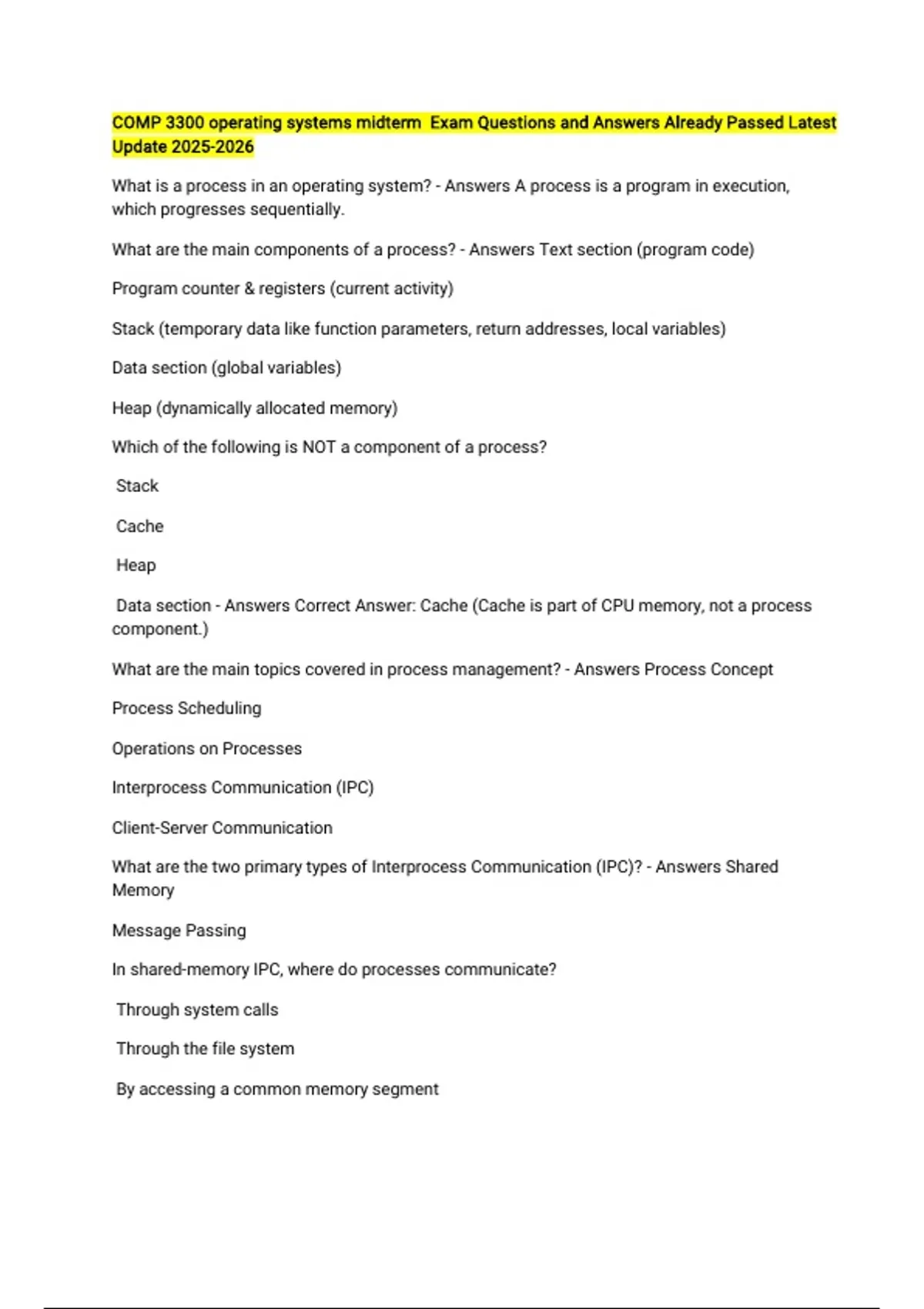 COMP 3300 operating systems midterm Exam Questions and Answers Already Passed Latest Update 2025-2026

What is a process in an operating system? - Answers A process is a program in execution, which progresses sequentially.

What are the main components of a process? - Answers Text section (program code)

Program counter & registers (current activity)

Stack (temporary data like function parameters, return addresses, local variables)

Data section (global variables)

Heap (dynamically allocated memory)

Which of the following is NOT a component of a process?

Stack

Cache

Heap

Data section - Answers Correct Answer: Cache (Cache is part of CPU memory, not a process component.)

What are the main topics covered in process management? - Answers Process Concept

Process Scheduling

Operations on Processes

Interprocess Communication (IPC)

Client-Server Communication

What are the two primary types of Interprocess Communication (IPC)? - Answers Shared Memory

Message Passing

In shared-memory IPC, where do processes communicate?

Through system calls

Through the file system

By accessing a common memory segment